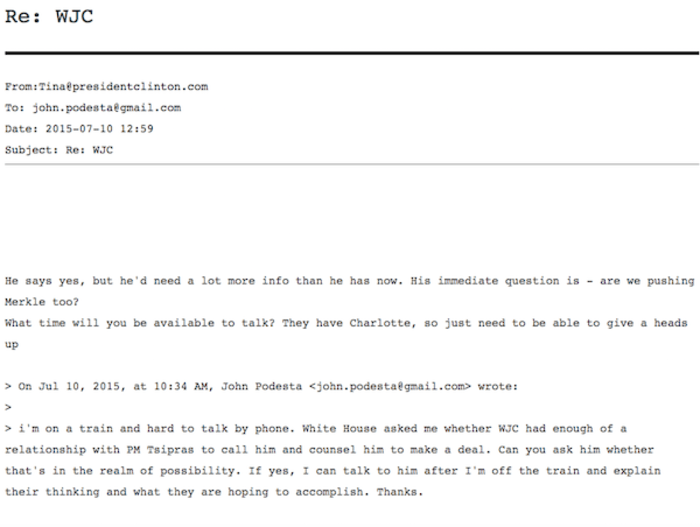 Re: WJC

From:Tina@presidentclinton.com
To: john.podesta@gmail.com
Date: 2015-07-10 12:59
Subject: Re: WJC

He says yes, but he'd need a lot more info than he has now. His immediate question is - are we pushing Merkle too?
What time will you be available to talk? They have Charlotte, so just need to be able to give a heads up

> On Jul 10, 2015, at 10:34 AM, John Podesta <john.podesta@gmail.com> wrote:
>
> i'm on a train and hard to talk by phone. White House asked me whether WJC had enough of a relationship with PM Tsipras to call him and counsel him to make a deal. Can you ask him whether that's in the realm of possibility. If yes, I can talk to him after I'm off the train and explain their thinking and what they are hoping to accomplish. Thanks.